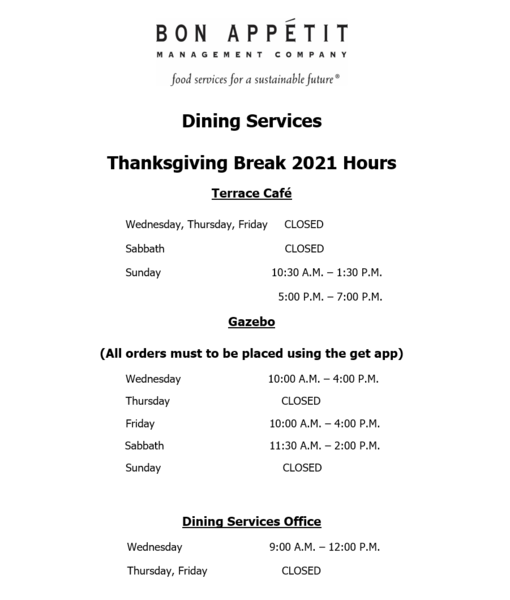 BON APPÉTIT
MANAGEMENT COMPANY
food services for a sustainable future®

Dining Services

Thanksgiving Break 2021 Hours

Terrace Café

Wednesday, Thursday, Friday CLOSED

Sabbath CLOSED

Sunday 10:30 A.M. – 1:30 P.M.

5:00 P.M. – 7:00 P.M.

Gazebo

(All orders must to be placed using the get app)

Wednesday 10:00 A.M. – 4:00 P.M.

Thursday CLOSED

Friday 10:00 A.M. – 4:00 P.M.

Sabbath 11:30 A.M. – 2:00 P.M.

Sunday CLOSED

Dining Services Office

Wednesday 9:00 A.M. – 12:00 P.M.

Thursday, Friday CLOSED